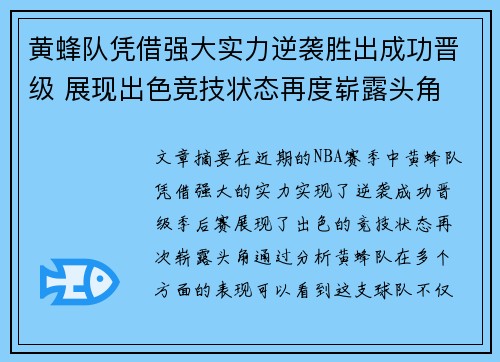 黄蜂队凭借强大实力逆袭胜出成功晋级 展现出色竞技状态再度崭露头角

文章摘要在近期的NBA赛季中黄蜂队凭借强大的实力实现了逆袭成功晋级季后赛展现了出色的竞技状态再次崭露头角通过分析黄蜂队在多个方面的表现可以看到这支球队不仅